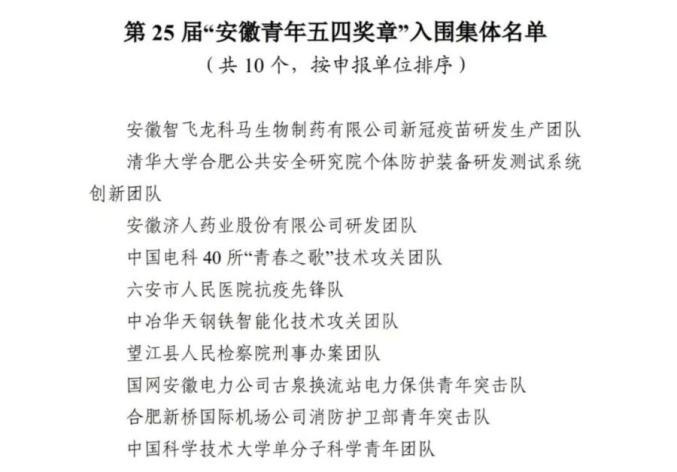 第 25 届“安徽青年五四奖章”入围集体名单
（共 10 个，按申报单位排序）

安徽智飞龙科马生物制药有限公司新冠疫苗研发生产团队

清华大学合肥公共安全研究院个体防护装备研发测试系统创新团队

安徽济人药业股份有限公司研发团队

中国电科 40 所“青春之歌”技术攻关团队

六安市人民医院抗疫先锋队

中冶华天钢铁智能化技术攻关团队

望江县人民检察院刑事办案团队

国网安徽电力公司古泉换流站电力保供青年突击队

合肥新桥国际机场公司消防护卫部青年突击队

中国科学技术大学单分子科学青年团队